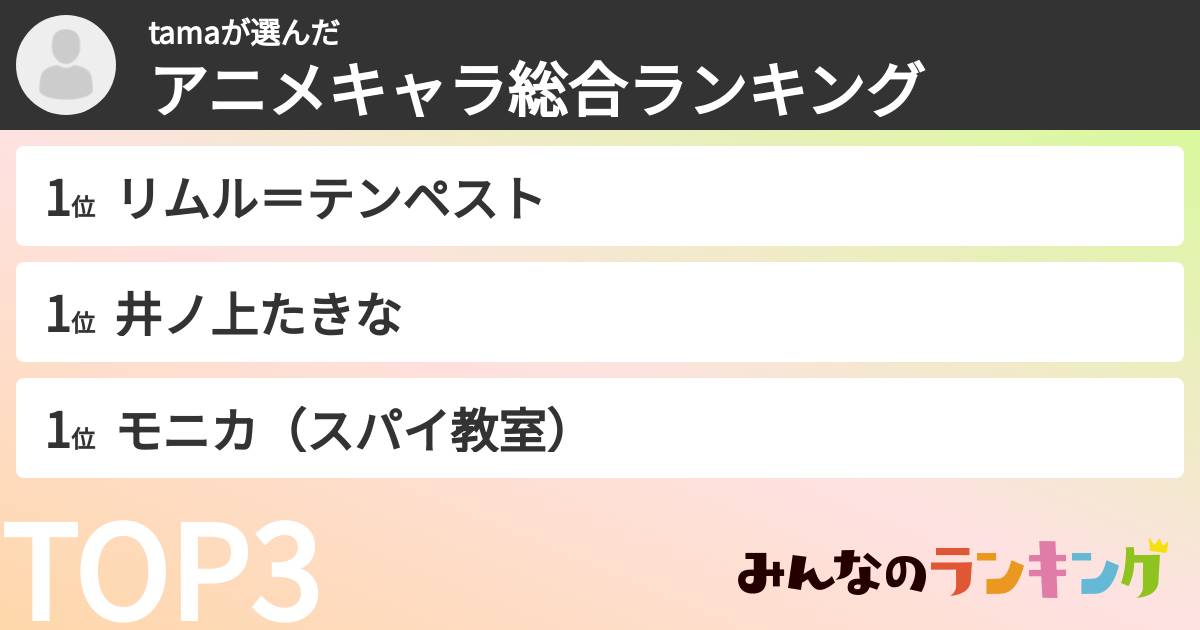 tamaが選んだ
アニメキャラ総合ランキング

1位 リムル＝テンペスト

1位 井ノ上たきな

1位 モニカ（スパイ教室）

TOP3

みんなのランキング